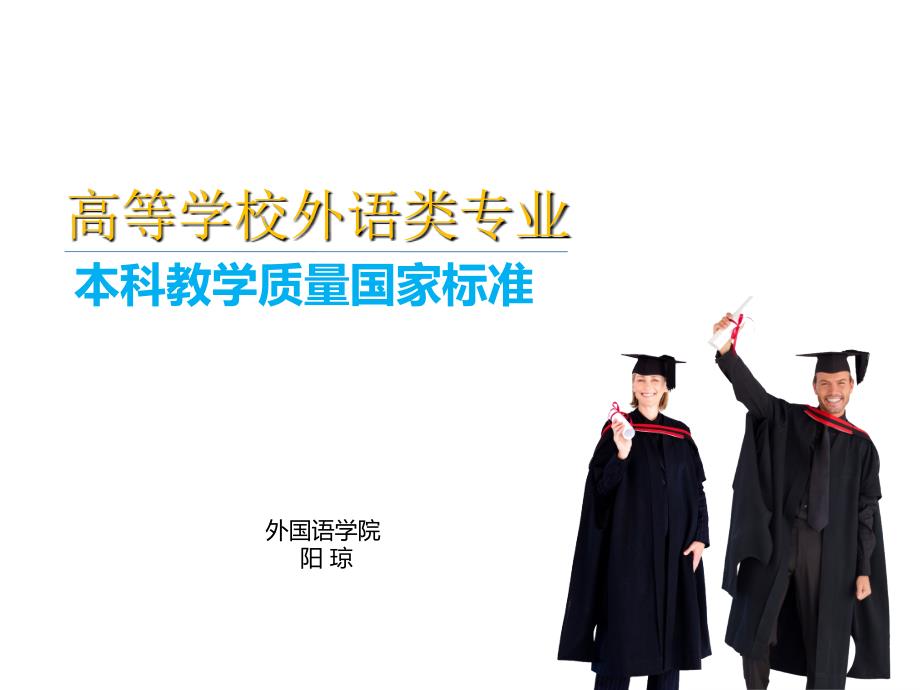 高等学校外语类专业
本科教学质量国家标准

外国语学院
阳 琼